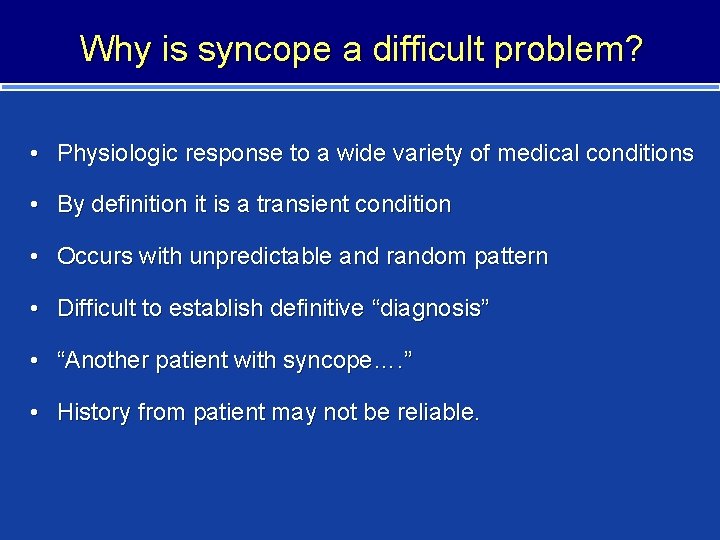 Why is syncope a difficult problem?

• Physiologic response to a wide variety of medical conditions

• By definition it is a transient condition

• Occurs with unpredictable and random pattern

• Difficult to establish definitive “diagnosis”

• “Another patient with syncope….”

• History from patient may not be reliable.